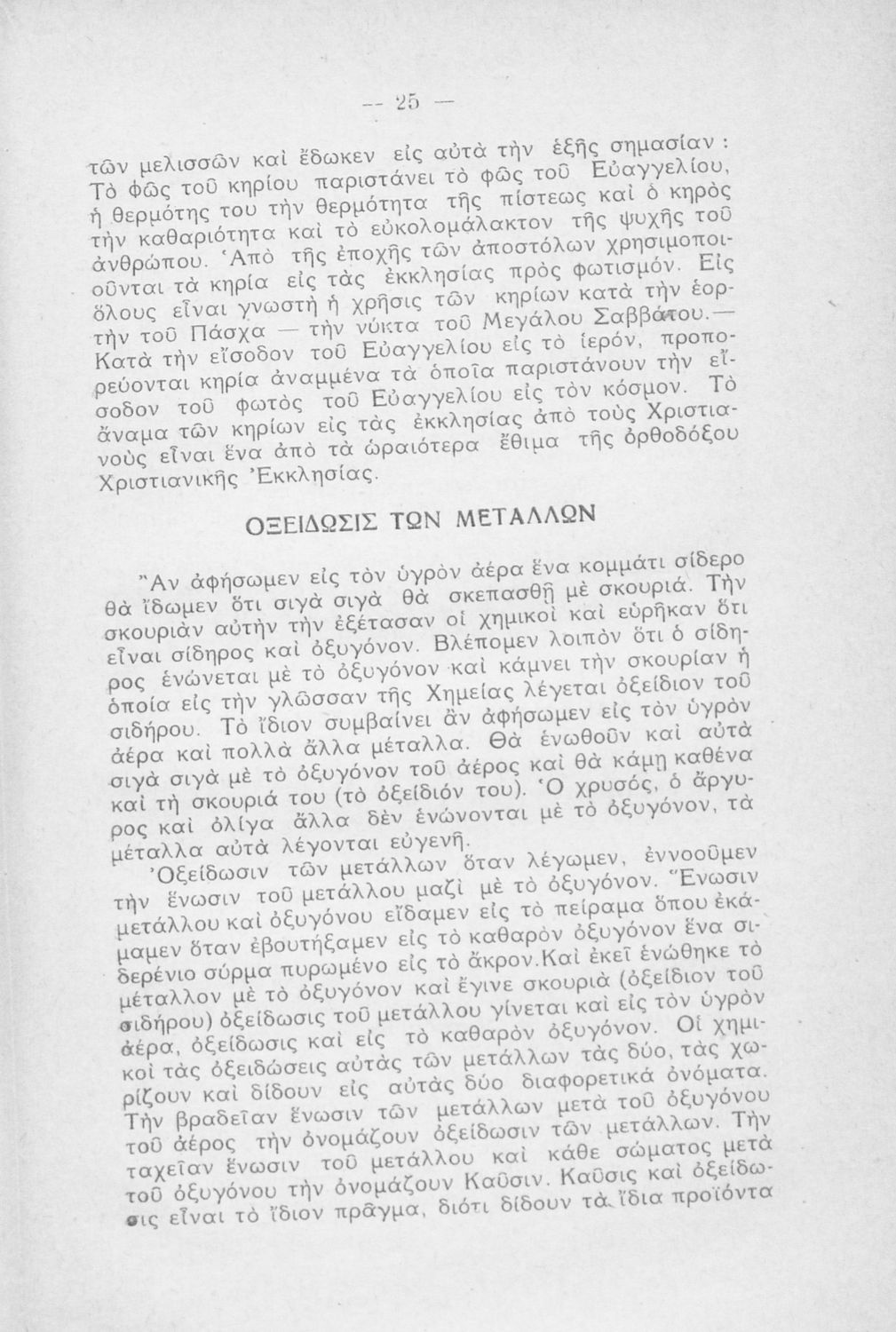 — 25 —

τῶν μελισσῶν καὶ ἔδωκεν εἰς αὐτὰ τὴν ἑξῆς σημασίαν: Τὸ φῶς τοῦ κηρίου παριστάνει τὸ φῶς τοῦ Εὐαγγελίου, ἡ θερμότης του τὴν θερμότητα τῆς πίστεως καὶ ὁ κηρὸς τὴν καθαριότητα καὶ τὸ εὐκολομάλακτον τῆς ψυχῆς τοῦ ἀνθρώπου. Ἀπὸ τῆς ἐποχῆς τῶν ἀποστόλων χρησιμοποιοῦνται τὰ κηρία εἰς τὰς ἐκκλησίας πρὸς φωτισμόν. Εἰς ὅλους εἶναι γνωστὴ ἡ χρῆσις τῶν κηρίων κατὰ τὴν ἑορτὴν τοῦ Πάσχα — τὴν νύκτα τοῦ Μεγάλου Σαββάτου.— Κατὰ τὴν εἴσοδον τοῦ Εὐαγγελίου εἰς τὸ ἱερόν, προπορεύονται κηρία ἀναμμένα τὰ ὁποῖα παριστάνουν τὴν εἴσοδον τοῦ φωτὸς τοῦ Εὐαγγελίου εἰς τὸν κόσμον. Τὸ ἄναμα τῶν κηρίων εἰς τὰς ἐκκλησίας ἀπὸ τοὺς Χριστιανοὺς εἶναι ἕνα ἀπὸ τὰ ὡραιότερα ἔθιμα τῆς ὀρθοδόξου Χριστιανικῆς Ἐκκλησίας.

ΟΞΕΙΔΩΣΙΣ ΤΩΝ ΜΕΤΑΛΛΩΝ

Ἂν ἀφήσωμεν εἰς τὸν ὑγρὸν ἀέρα ἕνα κομμάτι σίδερο θὰ ἴδωμεν ὅτι σιγὰ σιγὰ θὰ σκεπασθῇ μὲ σκουριά. Τὴν σκουριὰν αὐτὴν τὴν ἐξέτασαν οἱ χημικοὶ καὶ εὑρῆκαν ὅτι εἶναι σίδηρος καὶ ὀξυγόνον. Βλέπομεν λοιπὸν ὅτι ὁ σίδηρος ἑνώνεται μὲ τὸ ὀξυγόνον καὶ κάμνει τὴν σκουρίαν ἡ ὁποία εἰς τὴν γλῶσσαν τῆς Χημείας λέγεται ὀξείδιον τοῦ σιδήρου. Τὸ ἴδιον συμβαίνει ἂν ἀφήσωμεν εἰς τὸν ὑγρὸν ἀέρα καὶ πολλὰ ἄλλα μέταλλα. Θὰ ἑνωθοῦν καὶ αὐτὰ σιγὰ σιγὰ μὲ τὸ ὀξυγόνον τοῦ ἀέρος καὶ θὰ κάμῃ καθένα καὶ τὴ σκουριά του (τὸ ὀξείδιόν του). Ὁ χρυσός, ὁ ἄργυρος καὶ ὀλίγα ἄλλα δὲν ἑνώνονται μὲ τὸ ὀξυγόνον, τὰ μέταλλα αὐτὰ λέγονται εὐγενῆ.

Ὀξείδωσιν τῶν μετάλλων ὅταν λέγωμεν, ἐννοοῦμεν τὴν ἕνωσιν τοῦ μετάλλου μαζὶ μὲ τὸ ὀξυγόνον. Ἕνωσιν μετάλλου καὶ ὀξυγόνου εἴδαμεν εἰς τὸ πείραμα ὅπου ἐκάμαμεν ὅταν ἐβουτήξαμεν εἰς τὸ καθαρὸν ὀξυγόνον ἕνα σιδερένιο σύρμα πυρωμένο εἰς τὸ ἄκρον.Καὶ ἐκεῖ ἑνώθηκε τὸ μέταλλον μὲ τὸ ὀξυγόνον καὶ ἔγινε σκουριὰ (ὀξείδιον τοῦ σιδήρου) ὀξείδωσις τοῦ μετάλλου γίνεται καὶ εἰς τὸν ὑγρὸν ἀέρα, ὀξείδωσις καὶ εἰς τὸ καθαρὸν ὀξυγόνον. Οἱ χημικοὶ τὰς ὀξειδώσεις αὐτὰς τῶν μετάλλων τὰς δύο, τὰς χωρίζουν καὶ δίδουν εἰς αὐτὰς δύο διαφορετικὰ ὀνόματα. Τὴν βραδεῖαν ἕνωσιν τῶν μετάλλων μετὰ τοῦ ὀξυγόνου τοῦ ἀέρος τὴν ὀνομάζουν ὀξείδωσιν τῶν μετάλλων. Τὴν ταχεῖαν ἕνωσιν τοῦ μετάλλου καὶ κάθε σώματος μετὰ τοῦ ὀξυγόνου τὴν ὀνομάζουν Καῦσιν. Καῦσις καὶ ὀξείδωσις εἶναι τὸ ἴδιον πρᾶγμα, διότι δίδουν τὰ ἴδια προϊόντα